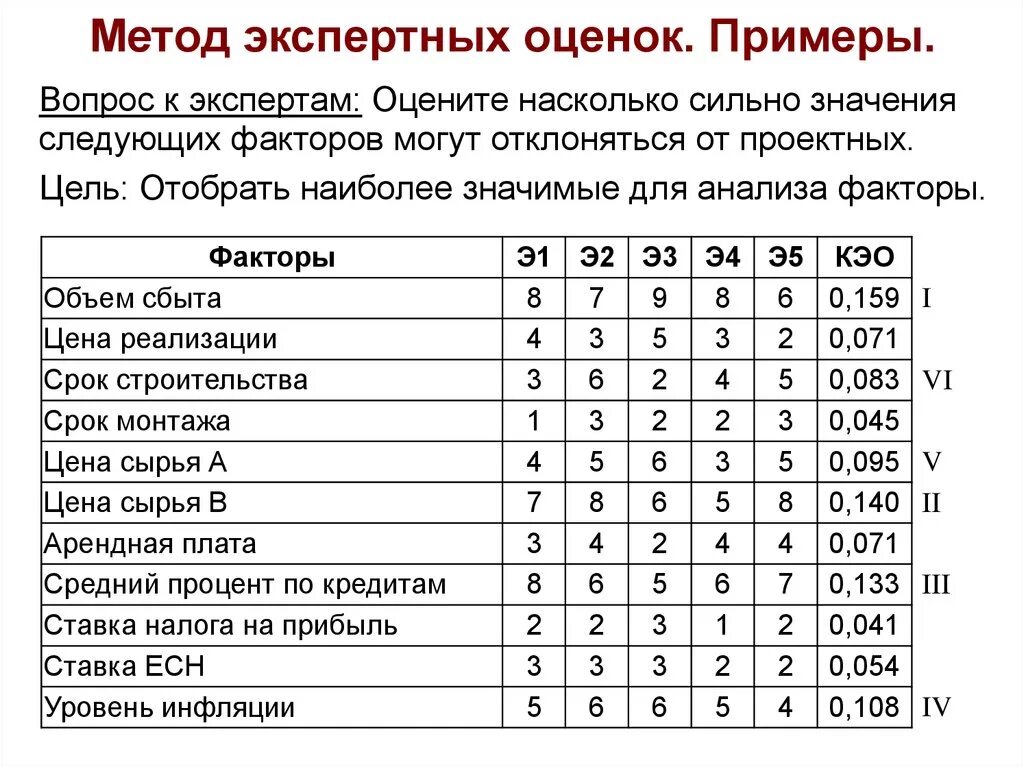 Метод экспертных оценок. Примеры.

Вопрос к экспертам: Оцените насколько сильно значения следующих факторов могут отклоняться от проектных.

Цель: Отобрать наиболее значимые для анализа факторы.

| Факторы | Э1 | Э2 | Э3 | Э4 | Э5 | КЭО | |
|---|---|---|---|---|---|---|---|
| Объем сбыта | 8 | 7 | 9 | 8 | 6 | 0,159 | I |
| Цена реализации | 4 | 3 | 5 | 3 | 2 | 0,071 | |
| Срок строительства | 3 | 6 | 2 | 4 | 5 | 0,083 | VI |
| Срок монтажа | 1 | 3 | 2 | 2 | 3 | 0,045 | |
| Цена сырья А | 4 | 5 | 6 | 3 | 5 | 0,095 | V |
| Цена сырья В | 7 | 8 | 6 | 5 | 8 | 0,140 | II |
| Арендная плата | 3 | 4 | 2 | 4 | 4 | 0,071 | |
| Средний процент по кредитам | 8 | 6 | 5 | 6 | 7 | 0,133 | III |
| Ставка налога на прибыль | 2 | 2 | 3 | 1 | 2 | 0,041 | |
| Ставка ЕСН | 3 | 3 | 3 | 2 | 2 | 0,054 | |
| Уровень инфляции | 5 | 6 | 6 | 5 | 4 | 0,108 | IV |